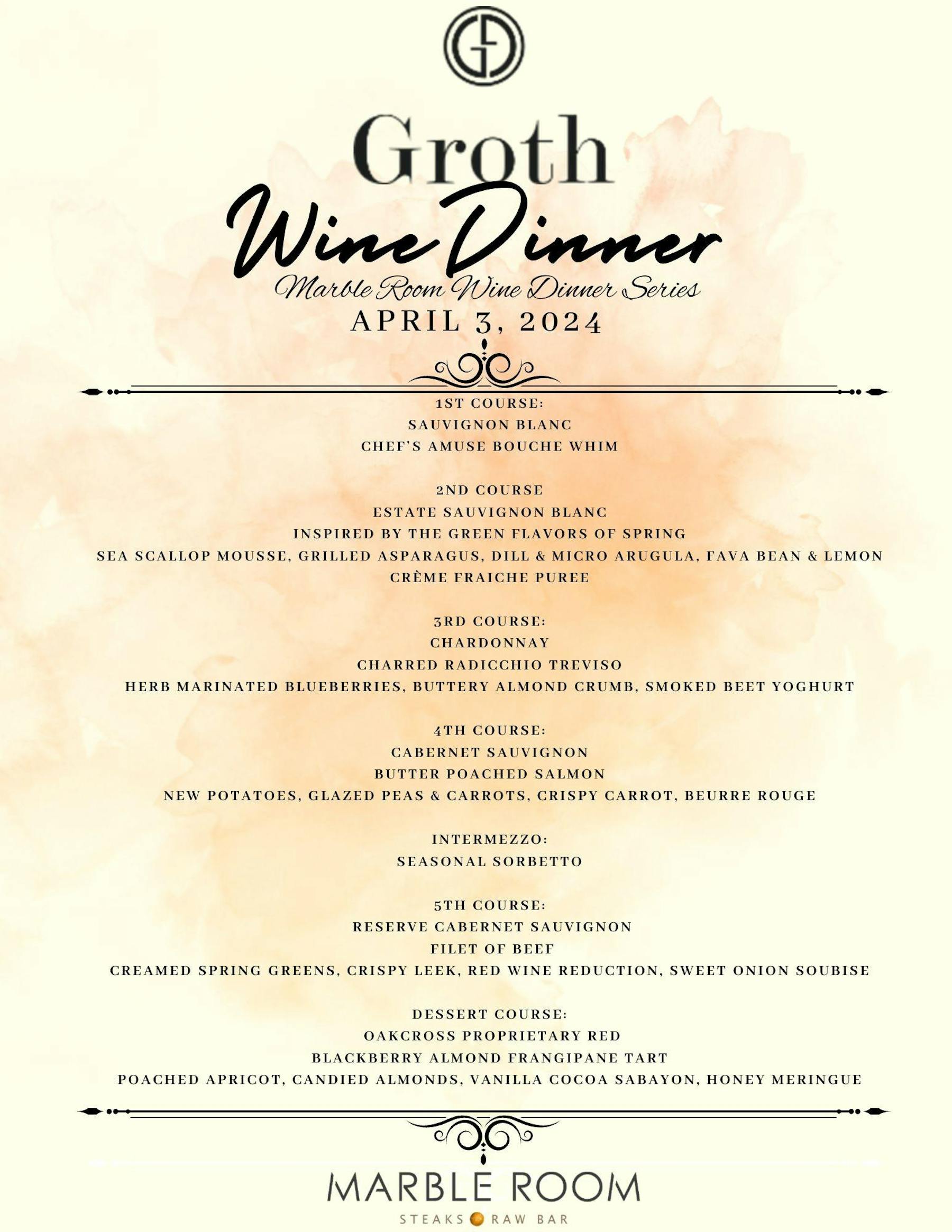 Groth
Wine Dinner
Marble Room Wine Dinner Series
APRIL 3, 2024

1ST COURSE:
SAUVIGNON BLANC
CHEF'S AMUSE BOUCHE WHIM

2ND COURSE
ESTATE SAUVIGNON BLANC
INSPIRED BY THE GREEN FLAVORS OF SPRING
SEA SCALLOP MOUSSE, GRILLED ASPARAGUS, DILL & MICRO ARUGULA, FAVA BEAN & LEMON CRÈME FRAICHE PUREE

3RD COURSE:
CHARDONNAY
CHARRED RADICCHIO TREVISO
HERB MARINATED BLUEBERRIES, BUTTERY ALMOND CRUMB, SMOKED BEET YOGHURT

4TH COURSE:
CABERNET SAUVIGNON
BUTTER POACHED SALMON
NEW POTATOES, GLAZED PEAS & CARROTS, CRISPY CARROT, BEURRE ROUGE

INTERMEZZO:
SEASONAL SORBETTO

5TH COURSE:
RESERVE CABERNET SAUVIGNON
FILET OF BEEF
CREAMED SPRING GREENS, CRISPY LEEK, RED WINE REDUCTION, SWEET ONION SOUBISE

DESSERT COURSE:
OAKCROSS PROPRIETARY RED
BLACKBERRY ALMOND FRANGIPANE TART
POACHED APRICOT, CANDIED ALMONDS, VANILLA COCOA SABAYON, HONEY MERINGUE

MARBLE ROOM
STEAKS RAW BAR